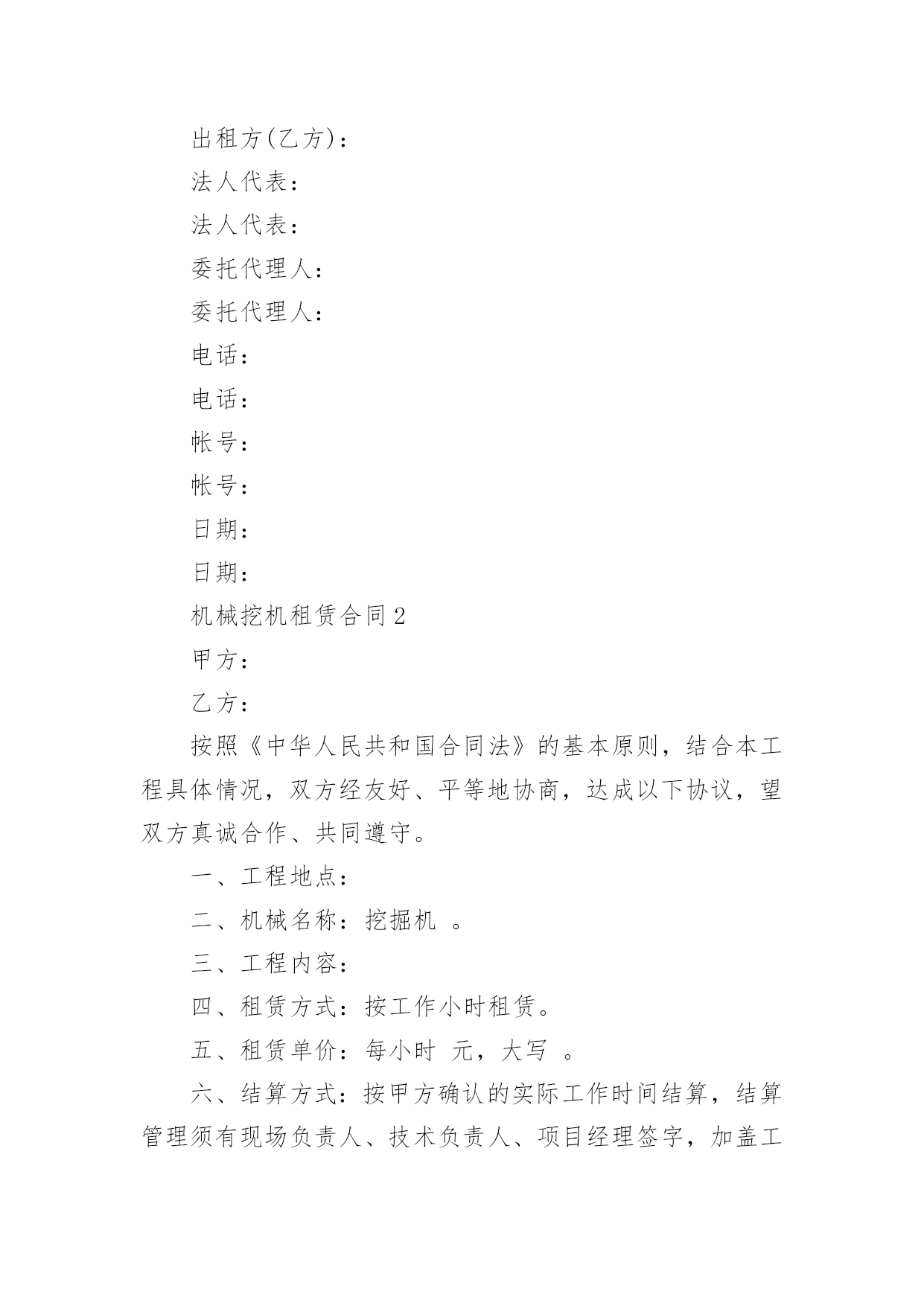 出租方(乙方)：

法人代表：

法人代表：

委托代理人：

委托代理人：

电话：

电话：

帐号：

帐号：

日期：

日期：

机械挖机租赁合同 2

甲方：

乙方：

按照《中华人民共和国合同法》的基本原则，结合本工程具体情况，双方经友好、平等地协商，达成以下协议，望双方真诚合作、共同遵守。

一、工程地点：

二、机械名称：挖掘机 。

三、工程内容：

四、租赁方式：按工作小时租赁。

五、租赁单价：每小时 元，大写 。

六、结算方式：按甲方确认的实际工作时间结算，结算管理须有现场负责人、技术负责人、项目经理签字，加盖工